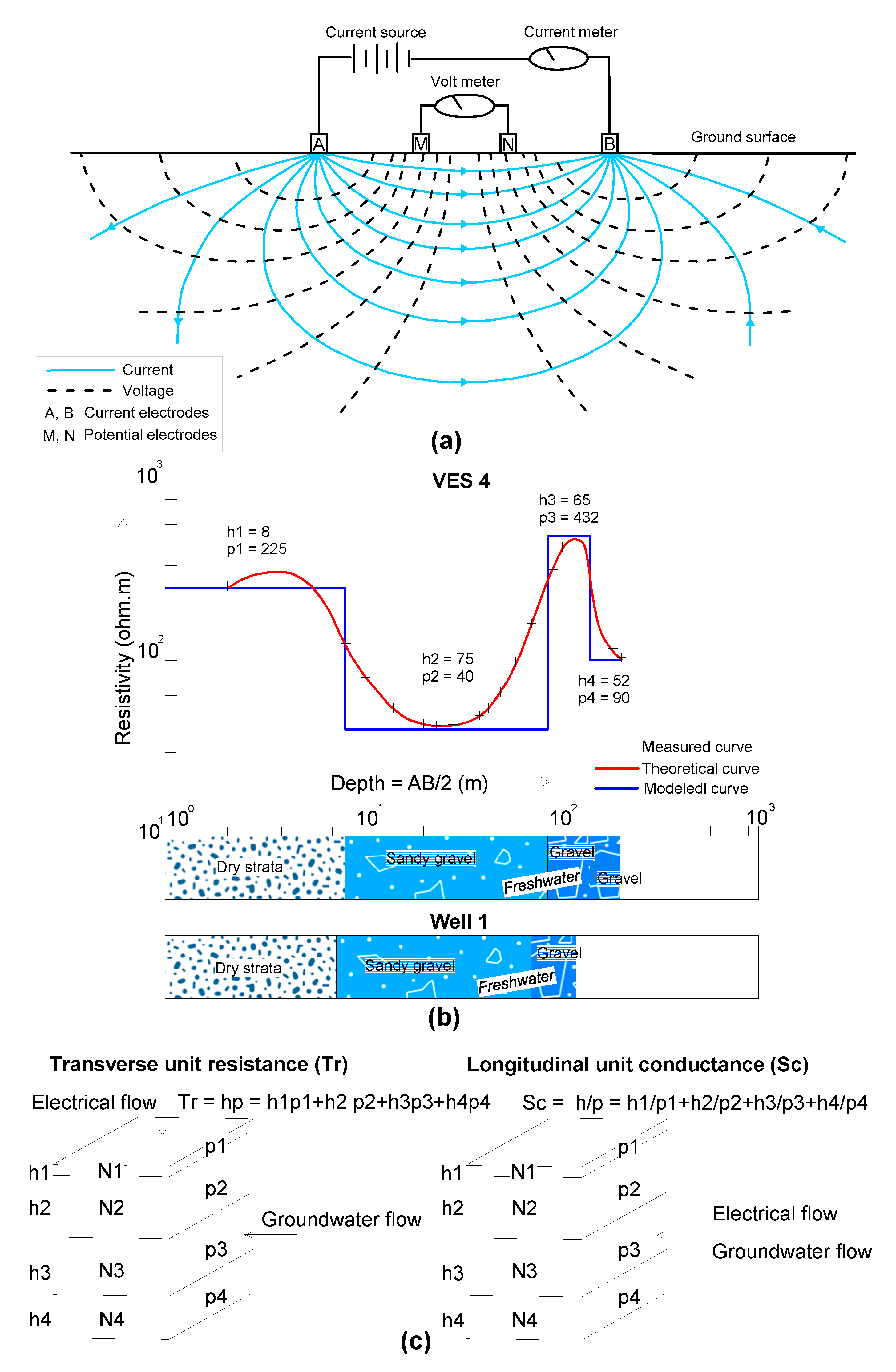 Current source
Current meter
Volt meter
A
M
N
B
Ground surface

Current
Voltage
A, B Current electrodes
M, N Potential electrodes

(a)

VES 4

$10^3$

$10^2$

$10^1$

Resistivity (ohm.m)

h1 = 8
p1 = 225

h2 = 75
p2 = 40

h3 = 65
p3 = 432

h4 = 52
p4 = 90

Measured curve
Theoretical curve
Modeledl curve

Depth = AB/2 (m)

$10^0$ $10^1$ $10^2$ $10^3$

Dry strata
Sandy gravel
Gravel
Freshwater
Gravel

Well 1

Dry strata
Sandy gravel
Gravel
Freshwater

(b)

Transverse unit resistance (Tr)

Electrical flow Tr = hp = h1p1+h2 p2+h3p3+h4p4

h1 N1 p1
h2 N2 p2
h3 N3 p3
h4 N4 p4

Groundwater flow

Longitudinal unit conductance (Sc)

Sc = h/p = h1/p1+h2/p2+h3/p3+h4/p4

h1 N1 p1
h2 N2 p2
h3 N3 p3
h4 N4 p4

Electrical flow
Groundwater flow

(c)